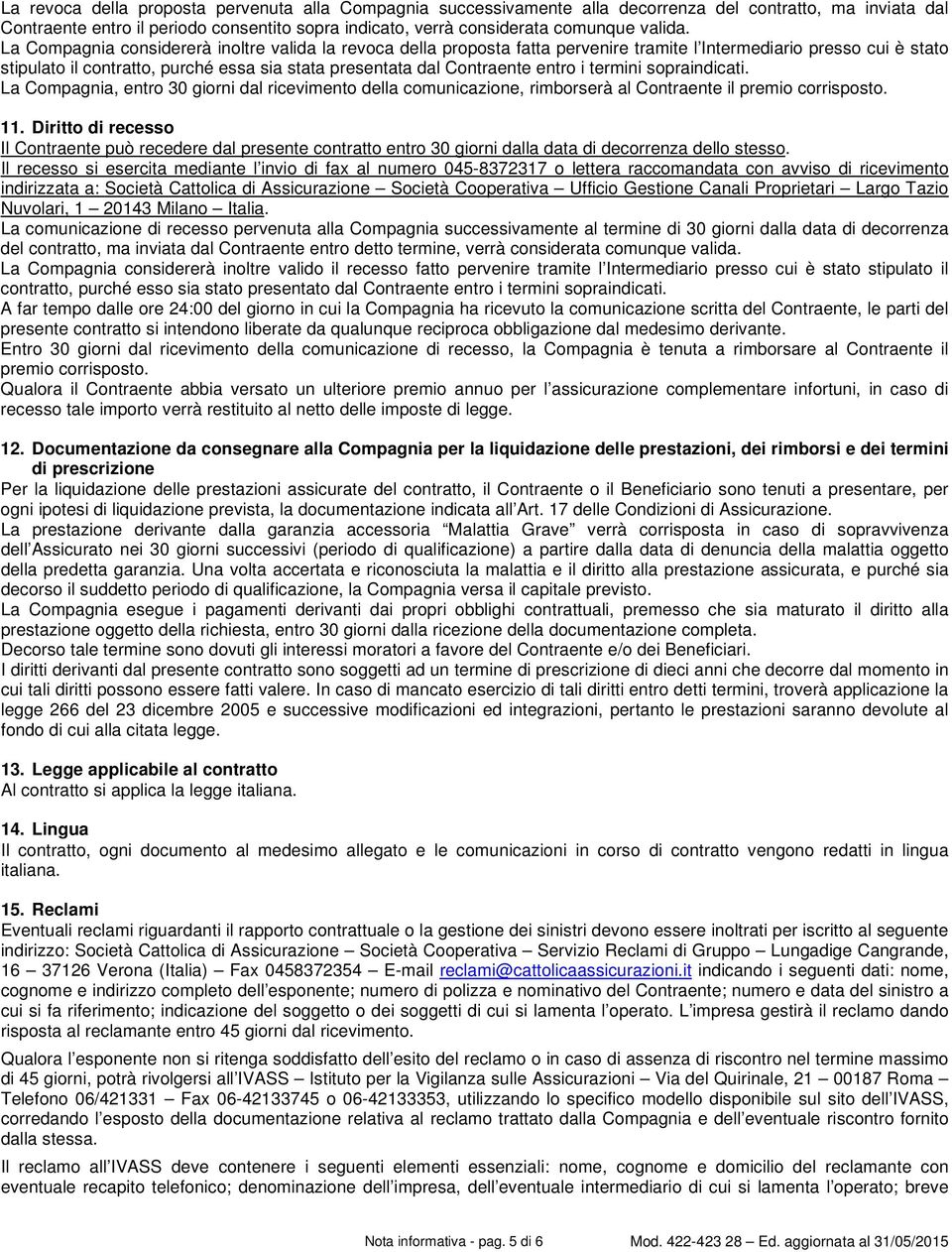 La revoca della proposta pervenuta alla Compagnia successivamente alla decorrenza del contratto, ma inviata dal Contraente entro il periodo consentito sopra indicato, verrà considerata comunque valida.
La Compagnia considererà inoltre valida la revoca della proposta fatta pervenire tramite l'Intermediario presso cui è stato stipulato il contratto, purché essa sia stata presentata dal Contraente entro i termini sopraindicati.
La Compagnia, entro 30 giorni dal ricevimento della comunicazione, rimborserà al Contraente il premio corrisposto.

11. Diritto di recesso
Il Contraente può recedere dal presente contratto entro 30 giorni dalla data di decorrenza dello stesso.
Il recesso si esercita mediante l'invio di fax al numero 045-8372317 o lettera raccomandata con avviso di ricevimento indirizzata a: Società Cattolica di Assicurazione – Società Cooperativa – Ufficio Gestione Canali Proprietari – Largo Tazio Nuvolari, 1 – 20143 Milano – Italia.
La comunicazione di recesso pervenuta alla Compagnia successivamente al termine di 30 giorni dalla data di decorrenza del contratto, ma inviata dal Contraente entro detto termine, verrà considerata comunque valida.
La Compagnia considererà inoltre valido il recesso fatto pervenire tramite l'Intermediario presso cui è stato stipulato il contratto, purché esso sia stato presentato dal Contraente entro i termini sopraindicati.
A far tempo dalle ore 24:00 del giorno in cui la Compagnia ha ricevuto la comunicazione scritta del Contraente, le parti del presente contratto si intendono liberate da qualunque reciproca obbligazione dal medesimo derivante.
Entro 30 giorni dal ricevimento della comunicazione di recesso, la Compagnia è tenuta a rimborsare al Contraente il premio corrisposto.
Qualora il Contraente abbia versato un ulteriore premio annuo per l'assicurazione complementare infortuni, in caso di recesso tale importo verrà restituito al netto delle imposte di legge.

12. Documentazione da consegnare alla Compagnia per la liquidazione delle prestazioni, dei rimborsi e dei termini di prescrizione
Per la liquidazione delle prestazioni assicurate del contratto, il Contraente o il Beneficiario sono tenuti a presentare, per ogni ipotesi di liquidazione prevista, la documentazione indicata all'Art. 17 delle Condizioni di Assicurazione.
La prestazione derivante dalla garanzia accessoria "Malattia Grave" verrà corrisposta in caso di sopravvivenza dell'Assicurato nei 30 giorni successivi (periodo di qualificazione) a partire dalla data di denuncia della malattia oggetto della predetta garanzia. Una volta accertata e riconosciuta la malattia e il diritto alla prestazione assicurata, e purché sia decorso il suddetto periodo di qualificazione, la Compagnia versa il capitale previsto.
La Compagnia esegue i pagamenti derivanti dai propri obblighi contrattuali, premesso che sia maturato il diritto alla prestazione oggetto della richiesta, entro 30 giorni dalla ricezione della documentazione completa.
Decorso tale termine sono dovuti gli interessi moratori a favore del Contraente e/o dei Beneficiari.
I diritti derivanti dal presente contratto sono soggetti ad un termine di prescrizione di dieci anni che decorre dal momento in cui tali diritti possono essere fatti valere. In caso di mancato esercizio di tali diritti entro detti termini, troverà applicazione la legge 266 del 23 dicembre 2005 e successive modificazioni ed integrazioni, pertanto le prestazioni saranno devolute al fondo di cui alla citata legge.

13. Legge applicabile al contratto
Al contratto si applica la legge italiana.

14. Lingua
Il contratto, ogni documento al medesimo allegato e le comunicazioni in corso di contratto vengono redatti in lingua italiana.

15. Reclami
Eventuali reclami riguardanti il rapporto contrattuale o la gestione dei sinistri devono essere inoltrati per iscritto al seguente indirizzo: Società Cattolica di Assicurazione – Società Cooperativa – Servizio Reclami di Gruppo – Lungadige Cangrande, 16 – 37126 Verona (Italia) – Fax 0458372354 – E-mail reclami@cattolicaassicurazioni.it indicando i seguenti dati: nome, cognome e indirizzo completo dell'esponente; numero di polizza e nominativo del Contraente; numero e data del sinistro a cui si fa riferimento; indicazione del soggetto o dei soggetti di cui si lamenta l'operato. L'impresa gestirà il reclamo dando risposta al reclamante entro 45 giorni dal ricevimento.

Qualora l'esponente non si ritenga soddisfatto dell'esito del reclamo o in caso di assenza di riscontro nel termine massimo di 45 giorni, potrà rivolgersi all'IVASS – Istituto per la Vigilanza sulle Assicurazioni – Via del Quirinale, 21 – 00187 Roma – Telefono 06/421331 – Fax 06-42133745 o 06-42133353, utilizzando lo specifico modello disponibile sul sito dell'IVASS, corredando l'esposto della documentazione relativa al reclamo trattato dalla Compagnia e dell'eventuale riscontro fornito dalla stessa.

Il reclamo all'IVASS deve contenere i seguenti elementi essenziali: nome, cognome e domicilio del reclamante con eventuale recapito telefonico; denominazione dell'impresa, dell'eventuale intermediario di cui si lamenta l'operato; breve

Nota informativa - pag. 5 di 6    Mod. 422-423 28 – Ed. aggiornata al 31/05/2015